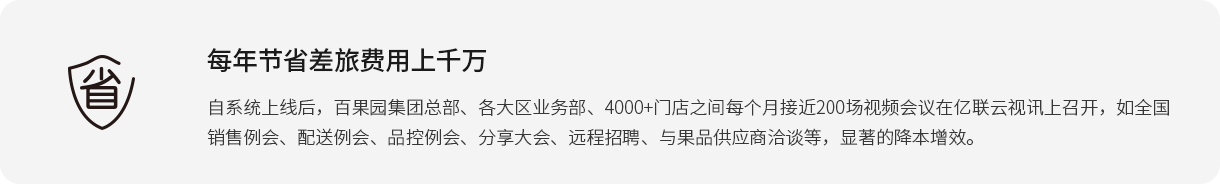 省

每年节省差旅费用上千万

自系统上线后，百果园集团总部、各大区业务部、4000+门店之间每个月接近200场视频会议在亿联云视讯上召开，如全国销售例会、配送例会、品控例会、分享大会、远程招聘、与果品供应商洽谈等，显著的降本增效。